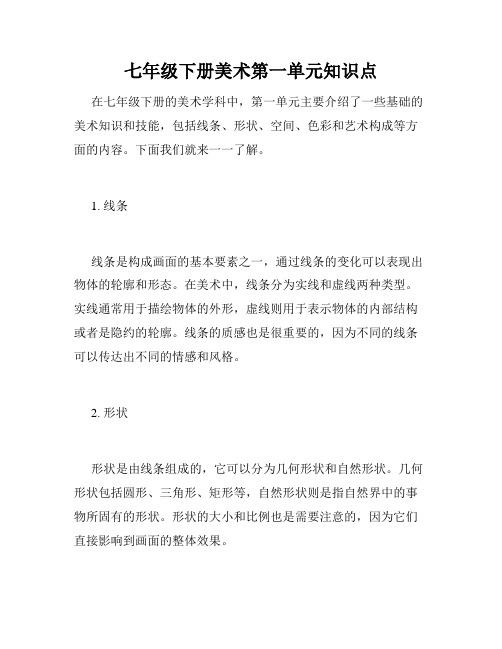 七年级下册美术第一单元知识点

在七年级下册的美术学科中，第一单元主要介绍了一些基础的美术知识和技能，包括线条、形状、空间、色彩和艺术构成等方面的内容。下面我们就来一一了解。

1. 线条

线条是构成画面的基本要素之一，通过线条的变化可以表现出物体的轮廓和形态。在美术中，线条分为实线和虚线两种类型。实线通常用于描绘物体的外形，虚线则用于表示物体的内部结构或者是隐约的轮廓。线条的质感也是很重要的，因为不同的线条可以传达出不同的情感和风格。

2. 形状

形状是由线条组成的，它可以分为几何形状和自然形状。几何形状包括圆形、三角形、矩形等，自然形状则是指自然界中的事物所固有的形状。形状的大小和比例也是需要注意的，因为它们直接影响到画面的整体效果。